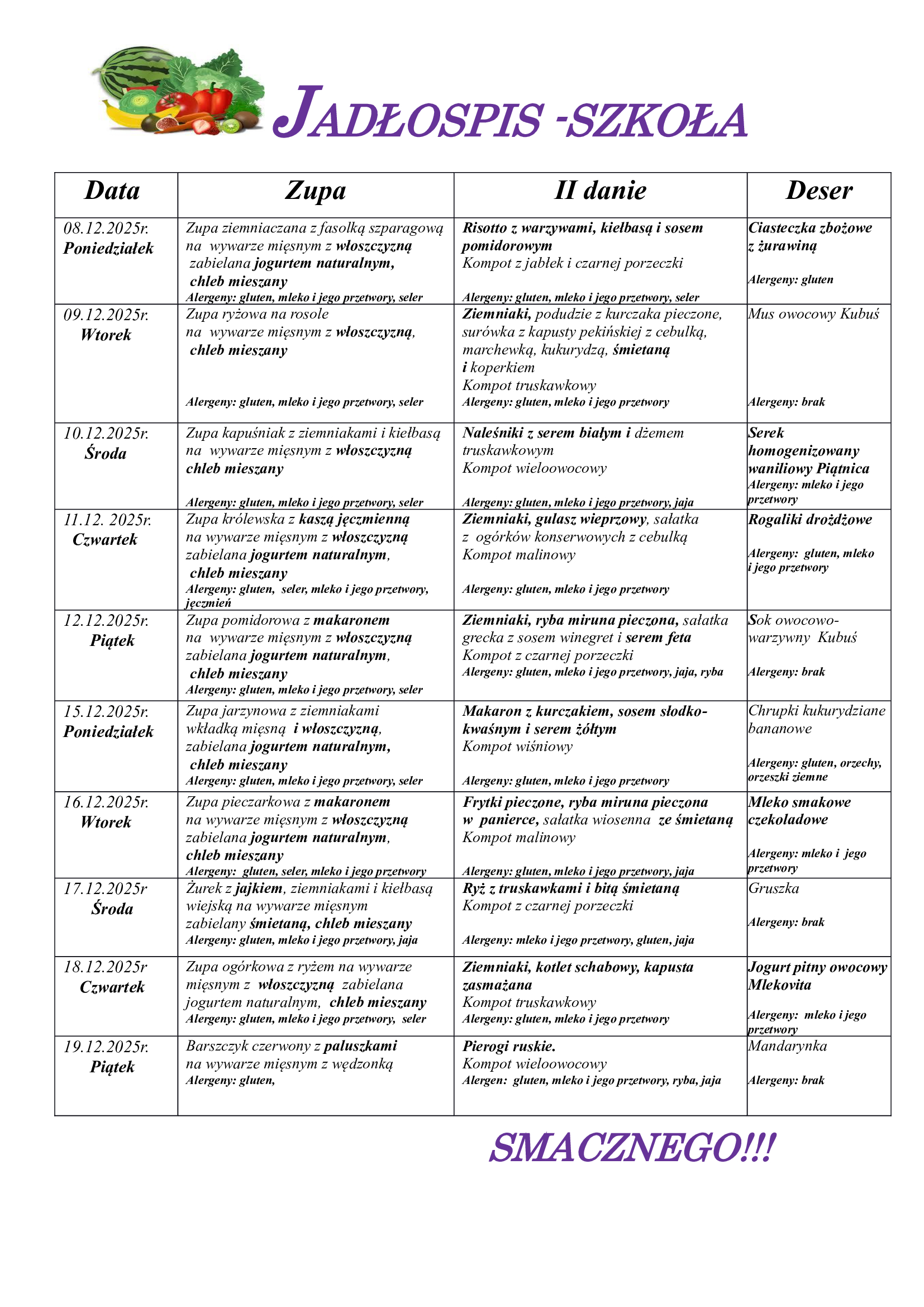 JADŁOSPIS -SZKOŁA

| Data | Zupa | II danie | Deser |
|---|---|---|---|
| 08.12.2025r. Poniedziałek | Zupa ziemniaczana z fasolką szparagową na wywarze mięsnym z włoszczyzną zabielana jogurtem naturalnym, chleb mieszany Alergeny: gluten, mleko i jego przetwory, seler | Risotto z warzywami, kiełbasą i sosem pomidorowym Kompot z jabłek i czarnej porzeczki Alergeny: gluten, mleko i jego przetwory, seler | Ciasteczka zbożowe z żurawiną Alergeny: gluten |
| 09.12.2025r. Wtorek | Zupa ryżowa na rosole na wywarze mięsnym z włoszczyzną, chleb mieszany Alergeny: gluten, mleko i jego przetwory, seler | Ziemniaki, podudzie z kurczaka pieczone, surówka z kapusty pekińskiej z cebulką, marchewką, kukurydzą, śmietaną i koperkiem Kompot truskawkowy Alergeny: gluten, mleko i jego przetwory | Mus owocowy Kubuś Alergeny: brak |
| 10.12.2025r. Środa | Zupa kapuśniak z ziemniakami i kiełbasą na wywarze mięsnym z włoszczyzną chleb mieszany Alergeny: gluten, mleko i jego przetwory, seler | Naleśniki z serem białym i dżemem truskawkowym Kompot wieloowocowy Alergeny: gluten, mleko i jego przetwory, jaja | Serek homogenizowany waniliowy Piątnica Alergeny: mleko i jego przetwory |
| 11.12. 2025r. Czwartek | Zupa królewska z kaszą jęczmienną na wywarze mięsnym z włoszczyzną zabielana jogurtem naturalnym, chleb mieszany Alergeny: gluten, seler, mleko i jego przetwory, jęczmień | Ziemniaki, gulasz wieprzowy, sałatka z ogórków konserwowych z cebulką Kompot malinowy Alergeny: gluten, mleko i jego przetwory | Rogaliki drożdżowe Alergeny: gluten, mleko i jego przetwory |
| 12.12.2025r. Piątek | Zupa pomidorowa z makaronem na wywarze mięsnym z włoszczyzną zabielana jogurtem naturalnym, chleb mieszany Alergeny: gluten, mleko i jego przetwory, seler | Ziemniaki, ryba miruna pieczona, sałatka grecka z sosem winegret i serem feta Kompot z czarnej porzeczki Alergeny: gluten, mleko i jego przetwory, jaja, ryba | Sok owocowo-warzywny Kubuś Alergeny: brak |
| 15.12.2025r. Poniedziałek | Zupa jarzynowa z ziemniakami wkładką mięsną i włoszczyzną, zabielana jogurtem naturalnym, chleb mieszany Alergeny: gluten, mleko i jego przetwory, seler | Makaron z kurczakiem, sosem słodko-kwaśnym i serem żółtym Kompot wiśniowy Alergeny: gluten, mleko i jego przetwory | Chrupki kukurydziane bananowe Alergeny: gluten, orzechy, orzeszki ziemne |
| 16.12.2025r. Wtorek | Zupa pieczarkowa z makaronem na wywarze mięsnym z włoszczyzną zabielana jogurtem naturalnym, chleb mieszany Alergeny: gluten, seler, mleko i jego przetwory | Frytki pieczone, ryba miruna pieczona w panierce, sałatka wiosenna ze śmietaną Kompot malinowy Alergeny: gluten, mleko i jego przetwory, jaja | Mleko smakowe czekoladowe Alergeny: mleko i jego przetwory |
| 17.12.2025r Środa | Żurek z jajkiem, ziemniakami i kiełbasą wiejską na wywarze mięsnym zabielany śmietaną, chleb mieszany Alergeny: gluten, mleko i jego przetwory, jaja | Ryż z truskawkami i bitą śmietaną Kompot z czarnej porzeczki Alergeny: mleko i jego przetwory, gluten, jaja | Gruszka Alergeny: brak |
| 18.12.2025r Czwartek | Zupa ogórkowa z ryżem na wywarze mięsnym z włoszczyzną zabielana jogurtem naturalnym, chleb mieszany Alergeny: gluten, mleko i jego przetwory, seler | Ziemniaki, kotlet schabowy, kapusta zasmażana Kompot truskawkowy Alergeny: gluten, mleko i jego przetwory | Jogurt pitny owocowy Mlekovita Alergeny: mleko i jego przetwory |
| 19.12.2025r. Piątek | Barszczyk czerwony z paluszkami na wywarze mięsnym z wędzonką Alergeny: gluten, | Pierogi ruskie. Kompot wieloowocowy Alergen: gluten, mleko i jego przetwory, ryba, jaja | Mandarynka Alergeny: brak |

SMACZNEGO!!!